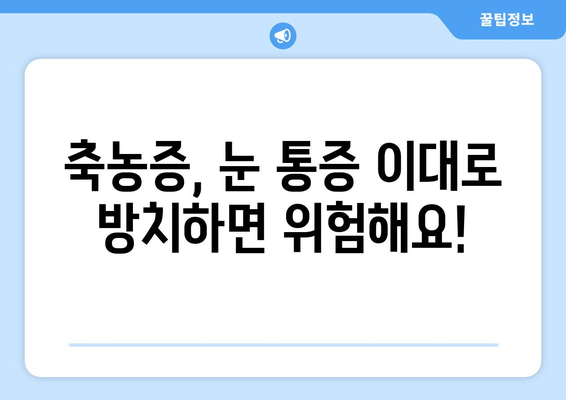 꿀팁정보

축농증, 눈 통증 이대로 방치하면 위험해요!